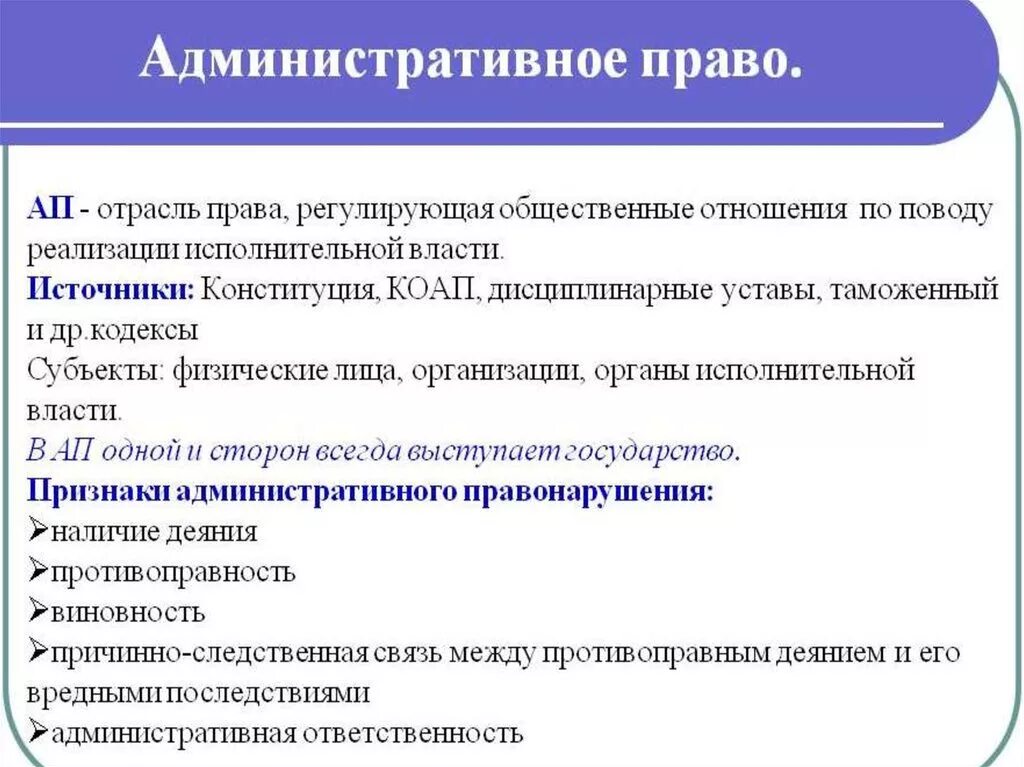 Административное право.

АП - отрасль права, регулирующая общественные отношения по поводу реализации исполнительной власти.
Источники: Конституция, КОАП, дисциплинарные уставы, таможенный и др.кодексы
Субъекты: физические лица, организации, органы исполнительной власти.
В АП одной и сторон всегда выступает государство.
Признаки административного правонарушения:
➢наличие деяния
➢противоправность
➢виновность
➢причинно-следственная связь между противоправным деянием и его вредными последствиями
➢административная ответственность